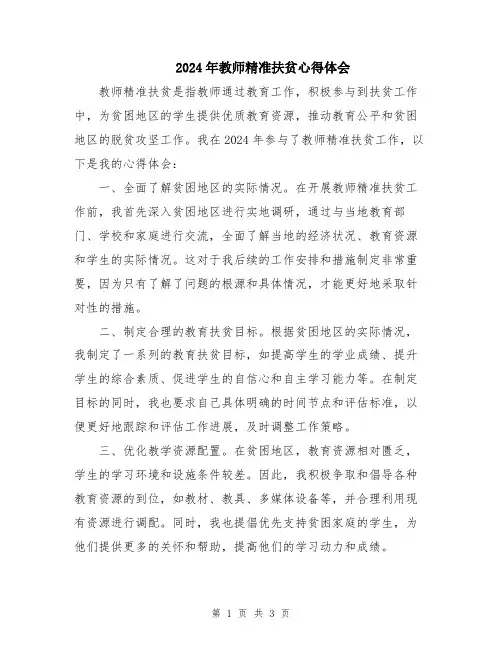 2024年教师精准扶贫心得体会

教师精准扶贫是指教师通过教育工作，积极参与到扶贫工作中，为贫困地区的学生提供优质教育资源，推动教育公平和贫困地区的脱贫攻坚工作。我在2024年参与了教师精准扶贫工作，以下是我的心得体会：

一、全面了解贫困地区的实际情况。在开展教师精准扶贫工作前，我首先深入贫困地区进行实地调研，通过与当地教育部门、学校和家庭进行交流，全面了解当地的经济状况、教育资源和学生的实际情况。这对于我后续的工作安排和措施制定非常重要，因为只有了解了问题的根源和具体情况，才能更好地采取针对性的措施。

二、制定合理的教育扶贫目标。根据贫困地区的实际情况，我制定了一系列的教育扶贫目标，如提高学生的学业成绩、提升学生的综合素质、促进学生的自信心和自主学习能力等。在制定目标的同时，我也要求自己具体明确的时间节点和评估标准，以便更好地跟踪和评估工作进展，及时调整工作策略。

三、优化教学资源配置。在贫困地区，教育资源相对匮乏，学生的学习环境和设施条件较差。因此，我积极争取和倡导各种教育资源的到位，如教材、教具、多媒体设备等，并合理利用现有资源进行调配。同时，我也提倡优先支持贫困家庭的学生，为他们提供更多的关怀和帮助，提高他们的学习动力和成绩。

第 1 页 共 3 页